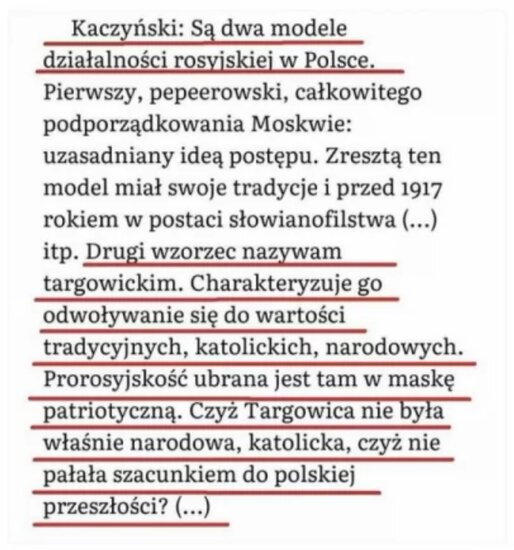 Kaczyński: Są dwa modele działalności rosyjskiej w Polsce. Pierwszy, pepeerowski, całkowitego podporządkowania Moskwie: uzasadniany ideą postępu. Zresztą ten model miał swoje tradycje i przed 1917 rokiem w postaci słowianofilstwa (...) itp. Drugi wzorzec nazywam targowickim. Charakteryzuje go odwoływanie się do wartości tradycyjnych, katolickich, narodowych. Prorosyjskość ubrana jest tam w maskę patriotyczną. Czyż Targowica nie była właśnie narodowa, katolicka, czyż nie pałała szacunkiem do polskiej przeszłości? (...)